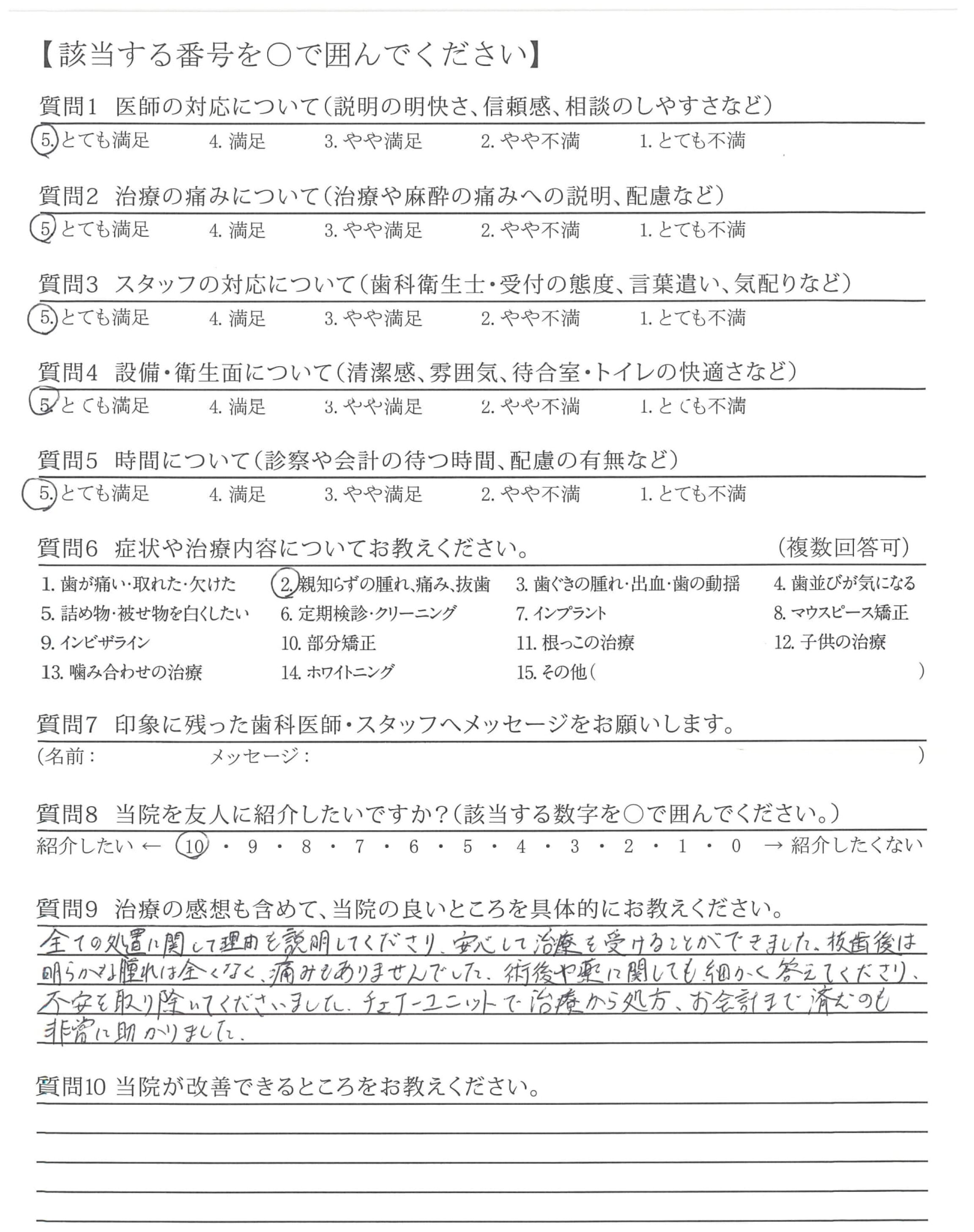 【該当する番号を○で囲んでください】

質問1 医師の対応について(説明の明快さ、信頼感、相談のしやすさなど)
5. とても満足　4. 満足　3. やや満足　2. やや不満　1. とても不満

質問2 治療の痛みについて(治療や麻酔の痛みへの説明、配慮など)
5. とても満足　4. 満足　3. やや満足　2. やや不満　1. とても不満

質問3 スタッフの対応について(歯科衛生士・受付の態度、言葉遣い、気配りなど)
5. とても満足　4. 満足　3. やや満足　2. やや不満　1. とても不満

質問4 設備・衛生面について(清潔感、雰囲気、待合室・トイレの快適さなど)
5. とても満足　4. 満足　3. やや満足　2. やや不満　1. とても不満

質問5 時間について(診察や会計の待つ時間、配慮の有無など)
5. とても満足　4. 満足　3. やや満足　2. やや不満　1. とても不満

質問6 症状や治療内容についてお教えください。 (複数回答可)
1. 歯が痛い・取れた・欠けた　2. 親知らずの腫れ、痛み、抜歯　3. 歯ぐきの腫れ・出血・歯の動揺　4. 歯並びが気になる
5. 詰め物・被せ物を白くしたい　6. 定期検診・クリーニング　7. インプラント　8. マウスピース矯正
9. インビザライン　10. 部分矯正　11. 根っこの治療　12. 子供の治療
13. 噛み合わせの治療　14. ホワイトニング　15. その他(　)

質問7 印象に残った歯科医師・スタッフへメッセージをお願いします。
(名前：　メッセージ：　)

質問8 当院を友人に紹介したいですか?(該当する数字を○で囲んでください。)
紹介したい ← 10 ・ 9 ・ 8 ・ 7 ・ 6 ・ 5 ・ 4 ・ 3 ・ 2 ・ 1 ・ 0 → 紹介したくない

質問9 治療の感想も含めて、当院の良いところを具体的にお教えください。
全ての処置に関して理由を説明してくださり、安心して治療を受けることができました。抜歯後は明らかな腫れは全くなく、痛みもありませんでした。術後や薬に関しても細かく答えてくださり、不安を取り除いてくださいました。チェアーユニットで治療から処方、お会計まで済むのも非常に助かりました。

質問10 当院が改善できるところをお教えください。